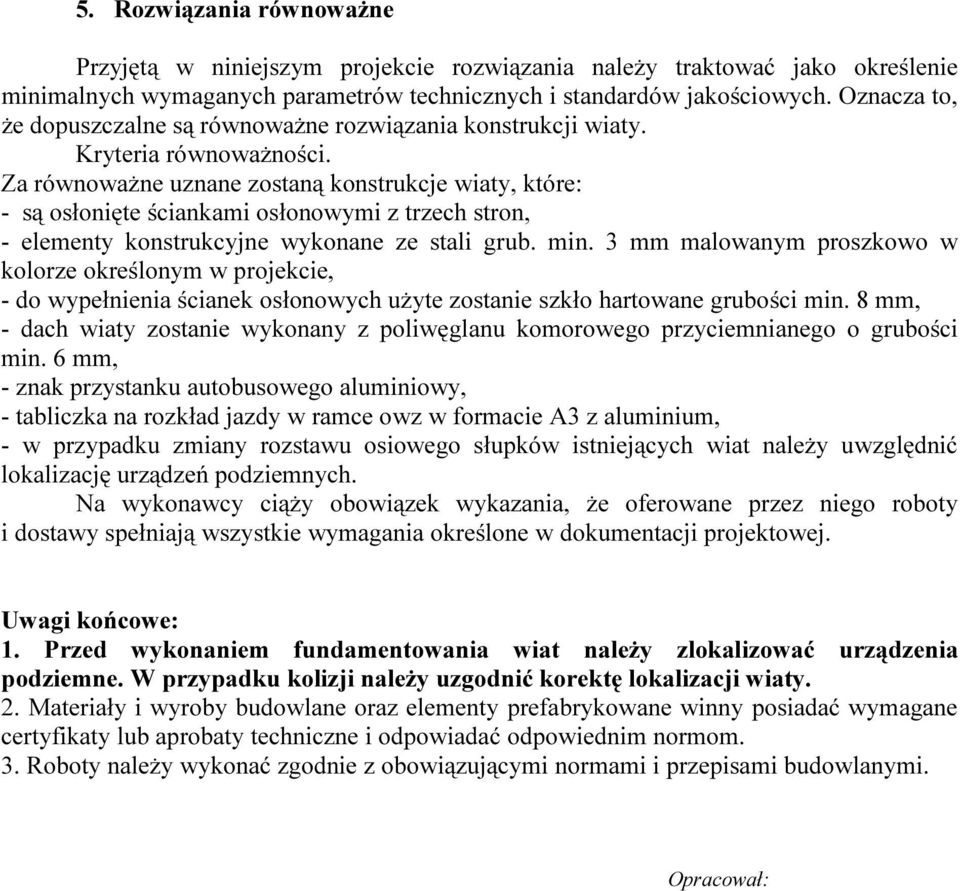 5. Rozwiązania równoważne

Przyjętą w niniejszym projekcie rozwiązania należy traktować jako określenie minimalnych wymaganych parametrów technicznych i standardów jakościowych. Oznacza to, że dopuszczalne są równoważne rozwiązania konstrukcji wiaty.
Kryteria równoważności.
Za równoważne uznane zostaną konstrukcje wiaty, które:
- są osłonięte ściankami osłonowymi z trzech stron,
- elementy konstrukcyjne wykonane ze stali grub. min. 3 mm malowanym proszkowo w kolorze określonym w projekcie,
- do wypełnienia ścianek osłonowych użyte zostanie szkło hartowane grubości min. 8 mm,
- dach wiaty zostanie wykonany z poliwęglanu komorowego przyciemnianego o grubości min. 6 mm,
- znak przystanku autobusowego aluminiowy,
- tabliczka na rozkład jazdy w ramce owz w formacie A3 z aluminium,
- w przypadku zmiany rozstawu osiowego słupków istniejących wiat należy uwzględnić lokalizację urządzeń podziemnych.
Na wykonawcy ciąży obowiązek wykazania, że oferowane przez niego roboty i dostawy spełniają wszystkie wymagania określone w dokumentacji projektowej.

Uwagi końcowe:
1. Przed wykonaniem fundamentowania wiat należy zlokalizować urządzenia podziemne. W przypadku kolizji należy uzgodnić korektę lokalizacji wiaty.
2. Materiały i wyroby budowlane oraz elementy prefabrykowane winny posiadać wymagane certyfikaty lub aprobaty techniczne i odpowiadać odpowiednim normom.
3. Roboty należy wykonać zgodnie z obowiązującymi normami i przepisami budowlanymi.

Opracował: